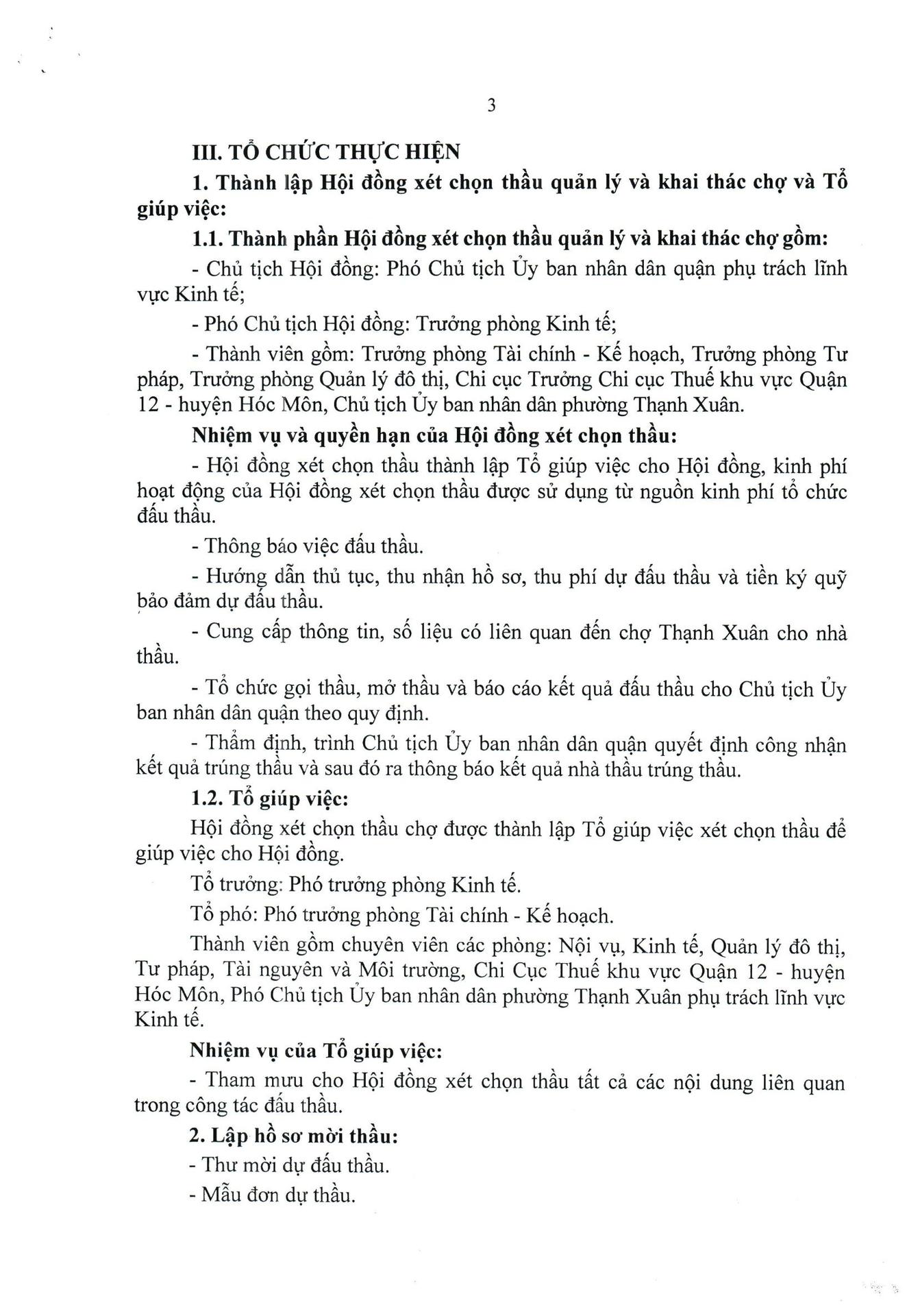 3

III. TỔ CHỨC THỰC HIỆN

1. Thành lập Hội đồng xét chọn thầu quản lý và khai thác chợ và Tổ giúp việc:

1.1. Thành phần Hội đồng xét chọn thầu quản lý và khai thác chợ gồm:

- Chủ tịch Hội đồng: Phó Chủ tịch Ủy ban nhân dân quận phụ trách lĩnh vực Kinh tế;

- Phó Chủ tịch Hội đồng: Trưởng phòng Kinh tế;

- Thành viên gồm: Trưởng phòng Tài chính - Kế hoạch, Trưởng phòng Tư pháp, Trưởng phòng Quản lý đô thị, Chi cục Trưởng Chi cục Thuế khu vực Quận 12 - huyện Hóc Môn, Chủ tịch Ủy ban nhân dân phường Thạnh Xuân.

Nhiệm vụ và quyền hạn của Hội đồng xét chọn thầu:

- Hội đồng xét chọn thầu thành lập Tổ giúp việc cho Hội đồng, kinh phí hoạt động của Hội đồng xét chọn thầu được sử dụng từ nguồn kinh phí tổ chức đấu thầu.

- Thông báo việc đấu thầu.

- Hướng dẫn thủ tục, thu nhận hồ sơ, thu phí dự đấu thầu và tiền ký quỹ bảo đảm dự đấu thầu.

- Cung cấp thông tin, số liệu có liên quan đến chợ Thạnh Xuân cho nhà thầu.

- Tổ chức gọi thầu, mở thầu và báo cáo kết quả đấu thầu cho Chủ tịch Ủy ban nhân dân quận theo quy định.

- Thẩm định, trình Chủ tịch Ủy ban nhân dân quận quyết định công nhận kết quả trúng thầu và sau đó ra thông báo kết quả nhà thầu trúng thầu.

1.2. Tổ giúp việc:

Hội đồng xét chọn thầu chợ được thành lập Tổ giúp việc xét chọn thầu để giúp việc cho Hội đồng.

Tổ trưởng: Phó trưởng phòng Kinh tế.

Tổ phó: Phó trưởng phòng Tài chính - Kế hoạch.

Thành viên gồm chuyên viên các phòng: Nội vụ, Kinh tế, Quản lý đô thị, Tư pháp, Tài nguyên và Môi trường, Chi Cục Thuế khu vực Quận 12 - huyện Hóc Môn, Phó Chủ tịch Ủy ban nhân dân phường Thạnh Xuân phụ trách lĩnh vực Kinh tế.

Nhiệm vụ của Tổ giúp việc:

- Tham mưu cho Hội đồng xét chọn thầu tất cả các nội dung liên quan trong công tác đấu thầu.

2. Lập hồ sơ mời thầu:

- Thư mời dự đấu thầu.

- Mẫu đơn dự thầu.